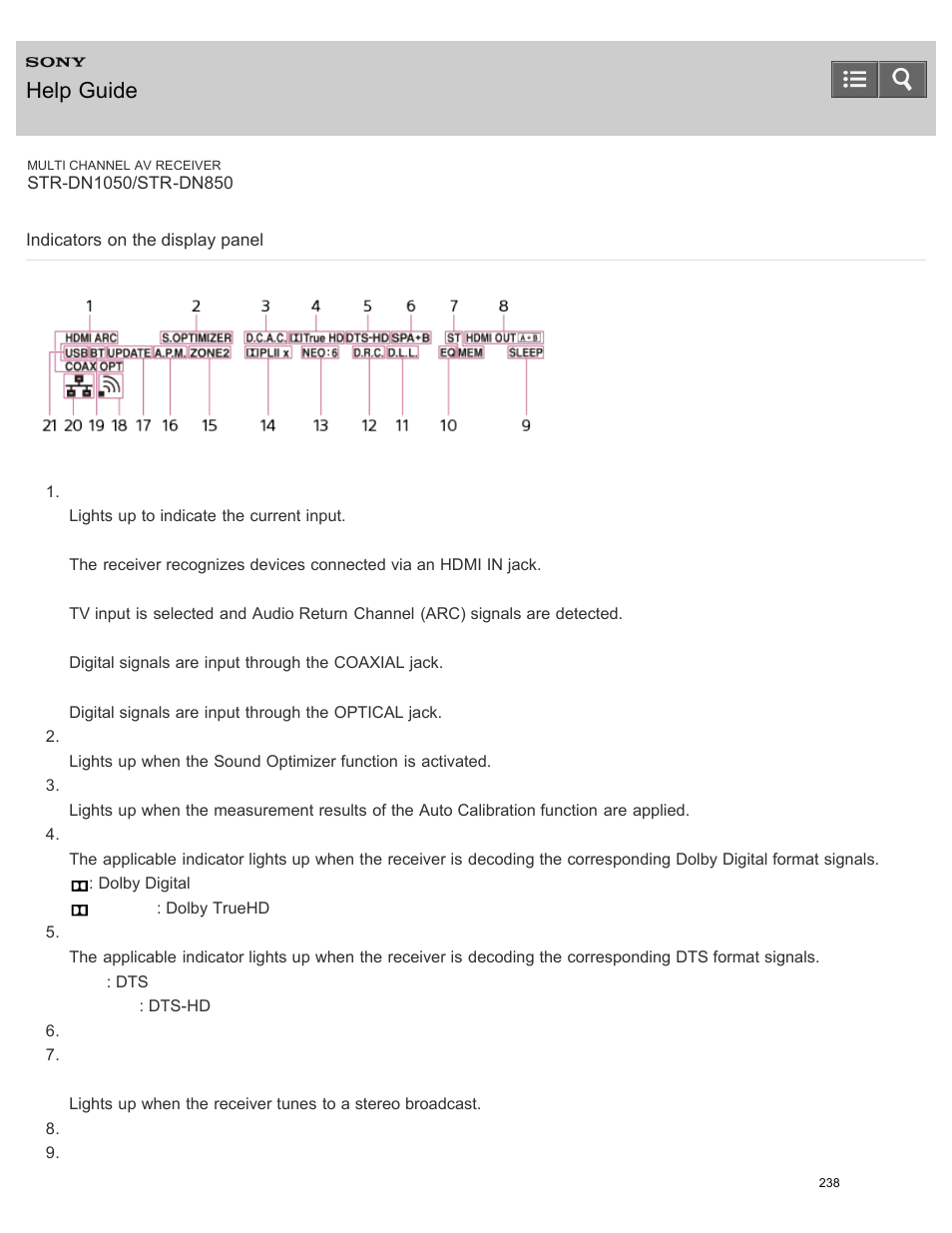 SONY
Help Guide

MULTI CHANNEL AV RECEIVER
STR-DN1050/STR-DN850

Indicators on the display panel

1 2 3 4 5 6 7 8
HDMI ARC S.OPTIMIZER D.C.A.C. True HD DTS-HD SPA+B ST HDMI OUT A+B
USB BT UPDATE A.P.M. ZONE2 PLII x NEO:6 D.R.C. D.L.L. EQ MEM SLEEP
COAX OPT
21 20 19 18 17 16 15 14 13 12 11 10 9

1.
Lights up to indicate the current input.

The receiver recognizes devices connected via an HDMI IN jack.

TV input is selected and Audio Return Channel (ARC) signals are detected.

Digital signals are input through the COAXIAL jack.

Digital signals are input through the OPTICAL jack.
2.
Lights up when the Sound Optimizer function is activated.
3.
Lights up when the measurement results of the Auto Calibration function are applied.
4.
The applicable indicator lights up when the receiver is decoding the corresponding Dolby Digital format signals.
: Dolby Digital
: Dolby TrueHD
5.
The applicable indicator lights up when the receiver is decoding the corresponding DTS format signals.
: DTS
: DTS-HD
6.
7.

Lights up when the receiver tunes to a stereo broadcast.
8.
9.

238